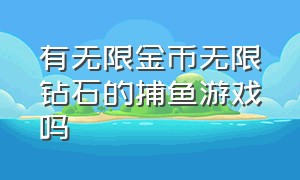 有无限金币无限钻石的捕鱼游戏吗